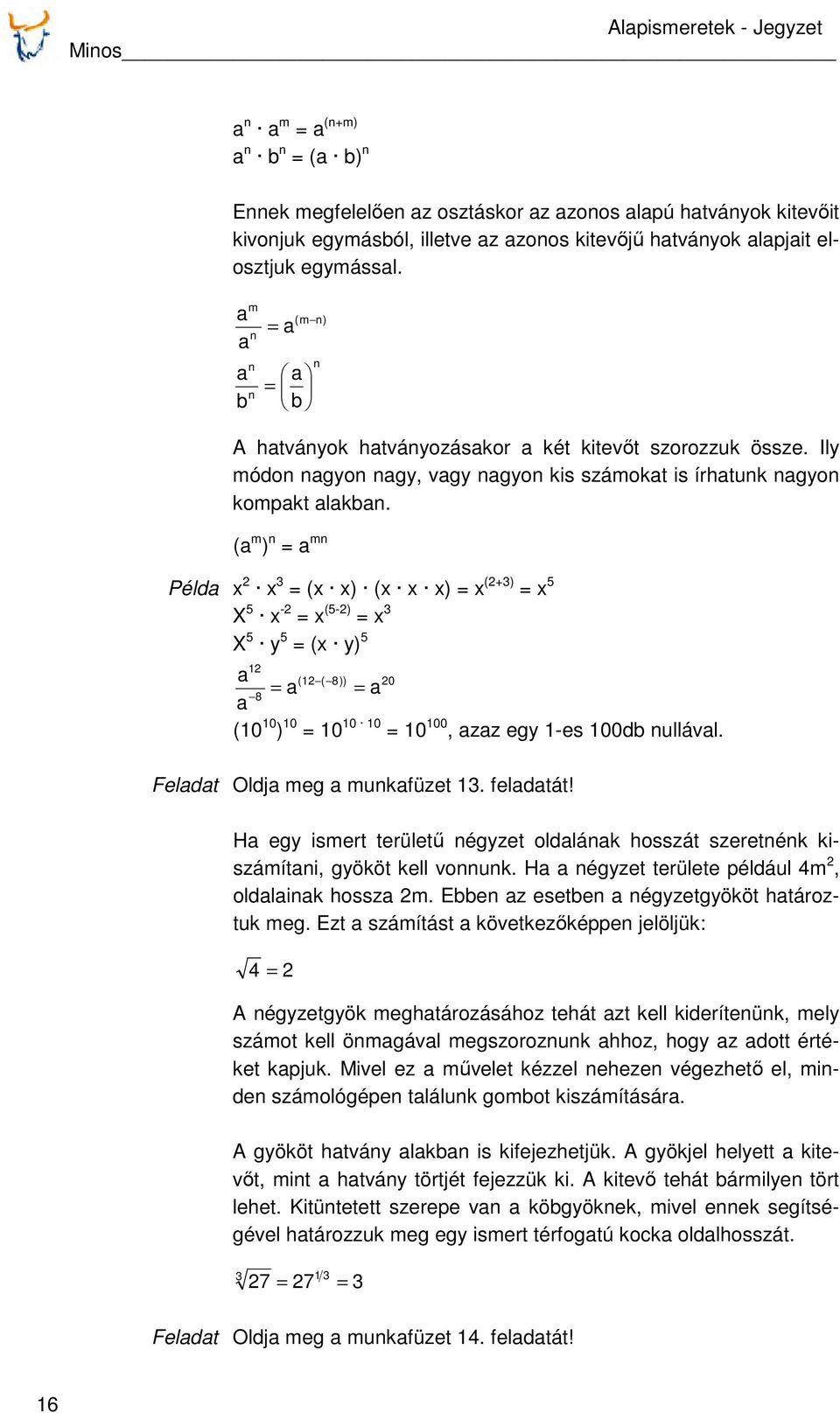 Minos

Alapismeretek - Jegyzet

$a^n \cdot a^m = a^{(n+m)}$
$a^n \cdot b^n = (a \cdot b)^n$

Ennek megfelelően az osztáskor az azonos alapú hatványok kitevőit kivonjuk egymásból, illetve az azonos kitevőjű hatványok alapjait elosztjuk egymással.

$\frac{a^m}{a^n} = a^{(m-n)}$

$\frac{a^n}{b^n} = \left(\frac{a}{b}\right)^n$

A hatványok hatványozásakor a két kitevőt szorozzuk össze. Ily módon nagyon nagy, vagy nagyon kis számokat is írhatunk nagyon kompakt alakban.

$(a^m)^n = a^{mn}$

Példa $x^2 \cdot x^3 = (x \cdot x) \cdot (x \cdot x \cdot x) = x^{(2+3)} = x^5$
$X^5 \cdot x^{-2} = x^{(5-2)} = x^3$
$X^5 \cdot y^5 = (x \cdot y)^5$
$\frac{a^{12}}{a^{-8}} = a^{(12-(-8))} = a^{20}$
$(10^{10})^{10} = 10^{10 \cdot 10} = 10^{100}$, azaz egy 1-es 100db nullával.

Feladat Oldja meg a munkafüzet 13. feladatát!

Ha egy ismert területű négyzet oldalának hosszát szeretnénk kiszámítani, gyököt kell vonnunk. Ha a négyzet területe például $4m^2$, oldalainak hossza 2m. Ebben az esetben a négyzetgyököt határoztuk meg. Ezt a számítást a következőképpen jelöljük:

$\sqrt{4} = 2$

A négyzetgyök meghatározásához tehát azt kell kiderítenünk, mely számot kell önmagával megszoroznunk ahhoz, hogy az adott értéket kapjuk. Mivel ez a művelet kézzel nehezen végezhető el, minden számológépen találunk gombot kiszámítására.

A gyököt hatvány alakban is kifejezhetjük. A gyökjel helyett a kitevőt, mint a hatvány törtjét fejezzük ki. A kitevő tehát bármilyen tört lehet. Kitüntetett szerepe van a köbgyöknek, mivel ennek segítségével határozzuk meg egy ismert térfogatú kocka oldalhosszát.

$\sqrt[3]{27} = 27^{1/3} = 3$

Feladat Oldja meg a munkafüzet 14. feladatát!

16